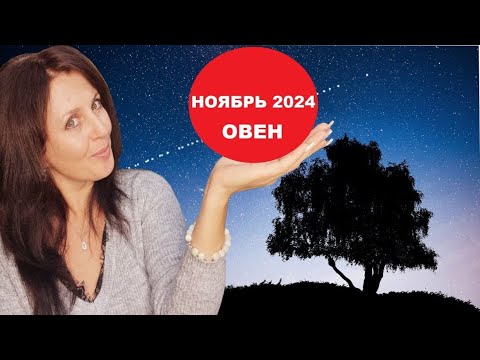 НОЯБРЬ 2024
ОВЕН